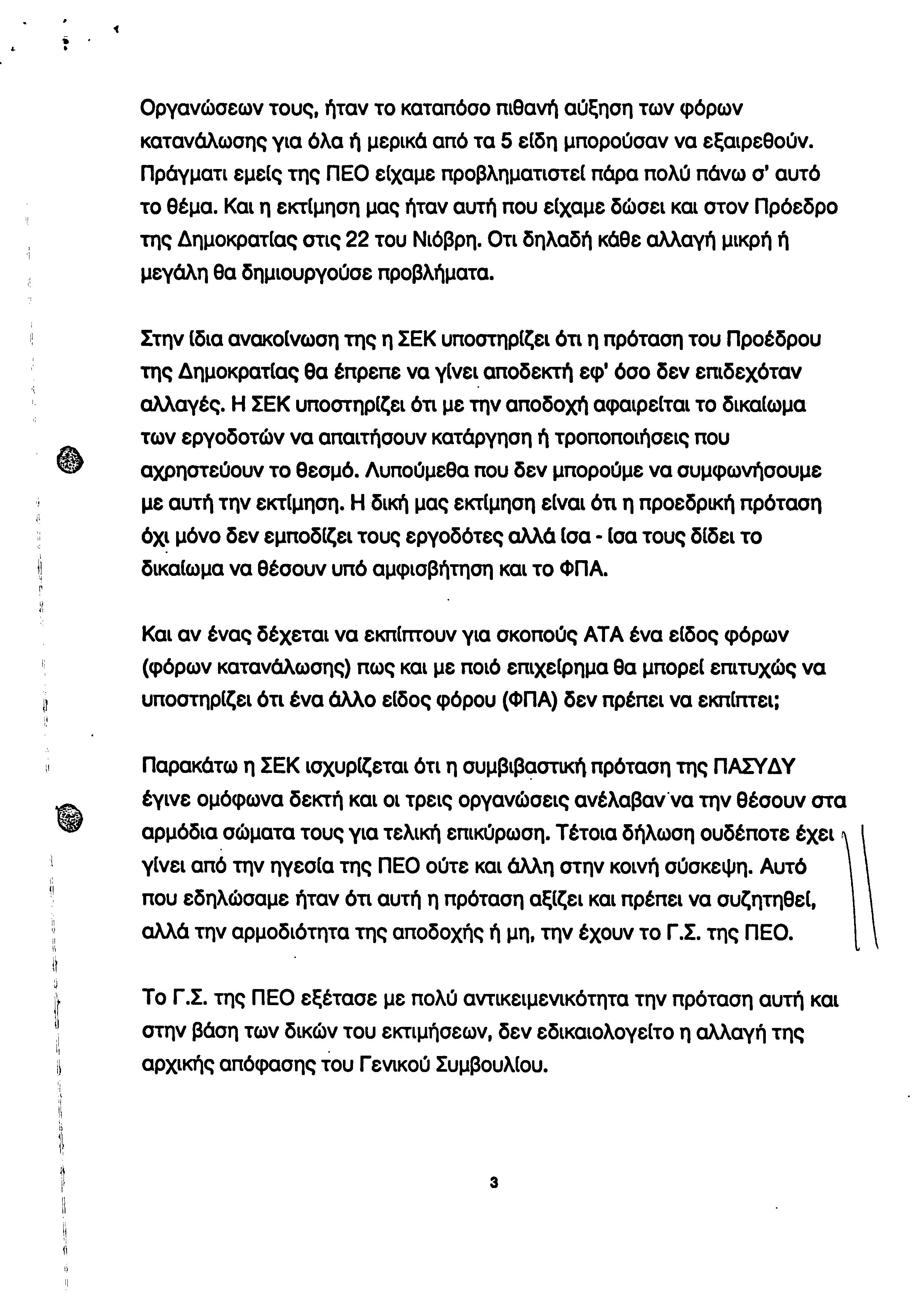 Οργανώσεων τους, ήταν το καταπόσο πιθανή αύξηση των φόρων κατανάλωσης για όλα ή μερικά από τα 5 είδη μπορούσαν να εξαιρεθούν. Πράγματι εμείς της ΠΕΟ είχαμε προβληματιστεί πάρα πολύ πάνω σ' αυτό το θέμα. Και η εκτίμηση μας ήταν αυτή που είχαμε δώσει και στον Πρόεδρο της Δημοκρατίας στις 22 του Νιόβρη. Οτι δηλαδή κάθε αλλαγή μικρή ή μεγάλη θα δημιουργούσε προβλήματα.

Στην ίδια ανακοίνωση της η ΣΕΚ υποστηρίζει ότι η πρόταση του Προέδρου της Δημοκρατίας θα έπρεπε να γίνει αποδεκτή εφ' όσο δεν επιδεχόταν αλλαγές. Η ΣΕΚ υποστηρίζει ότι με την αποδοχή αφαιρείται το δικαίωμα των εργοδοτών να απαιτήσουν κατάργηση ή τροποποιήσεις που αχρηστεύουν το θεσμό. Λυπούμεθα που δεν μπορούμε να συμφωνήσουμε με αυτή την εκτίμηση. Η δική μας εκτίμηση είναι ότι η προεδρική πρόταση όχι μόνο δεν εμποδίζει τους εργοδότες αλλά ίσα - ίσα τους δίδει το δικαίωμα να θέσουν υπό αμφισβήτηση και το ΦΠΑ.

Και αν ένας δέχεται να εκπίπτουν για σκοπούς ΑΤΑ ένα είδος φόρων (φόρων κατανάλωσης) πως και με ποιό επιχείρημα θα μπορεί επιτυχώς να υποστηρίζει ότι ένα άλλο είδος φόρου (ΦΠΑ) δεν πρέπει να εκπίπτει;

Παρακάτω η ΣΕΚ ισχυρίζεται ότι η συμβιβαστική πρόταση της ΠΑΣΥΔΥ έγινε ομόφωνα δεκτή και οι τρεις οργανώσεις ανέλαβαν να την θέσουν στα αρμόδια σώματα τους για τελική επικύρωση. Τέτοια δήλωση ουδέποτε έχει γίνει από την ηγεσία της ΠΕΟ ούτε και άλλη στην κοινή σύσκεψη. Αυτό που εδηλώσαμε ήταν ότι αυτή η πρόταση αξίζει και πρέπει να συζητηθεί, αλλά την αρμοδιότητα της αποδοχής ή μη, την έχουν το Γ.Σ. της ΠΕΟ.

Το Γ.Σ. της ΠΕΟ εξέτασε με πολύ αντικειμενικότητα την πρόταση αυτή και στην βάση των δικών του εκτιμήσεων, δεν εδικαιολογείτο η αλλαγή της αρχικής απόφασης του Γενικού Συμβουλίου.

3